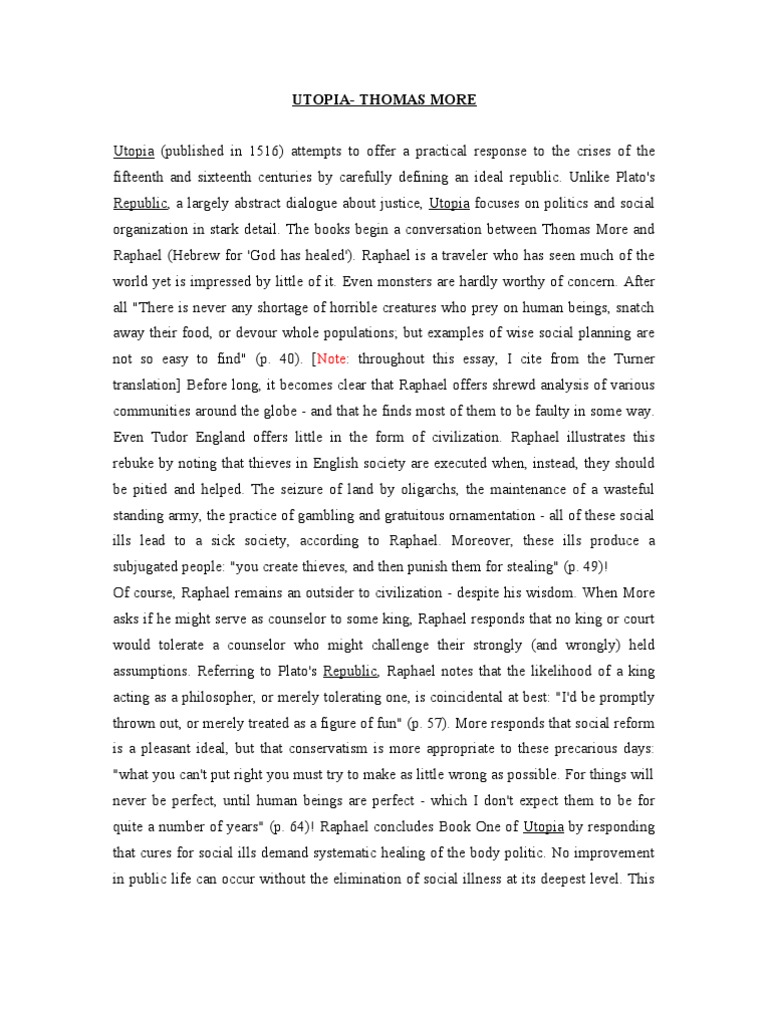 UTOPIA- THOMAS MORE

Utopia (published in 1516) attempts to offer a practical response to the crises of the fifteenth and sixteenth centuries by carefully defining an ideal republic. Unlike Plato's Republic, a largely abstract dialogue about justice, Utopia focuses on politics and social organization in stark detail. The books begin a conversation between Thomas More and Raphael (Hebrew for 'God has healed'). Raphael is a traveler who has seen much of the world yet is impressed by little of it. Even monsters are hardly worthy of concern. After all "There is never any shortage of horrible creatures who prey on human beings, snatch away their food, or devour whole populations; but examples of wise social planning are not so easy to find" (p. 40). [Note: throughout this essay, I cite from the Turner translation] Before long, it becomes clear that Raphael offers shrewd analysis of various communities around the globe - and that he finds most of them to be faulty in some way. Even Tudor England offers little in the form of civilization. Raphael illustrates this rebuke by noting that thieves in English society are executed when, instead, they should be pitied and helped. The seizure of land by oligarchs, the maintenance of a wasteful standing army, the practice of gambling and gratuitous ornamentation - all of these social ills lead to a sick society, according to Raphael. Moreover, these ills produce a subjugated people: "you create thieves, and then punish them for stealing" (p. 49)!
Of course, Raphael remains an outsider to civilization - despite his wisdom. When More asks if he might serve as counselor to some king, Raphael responds that no king or court would tolerate a counselor who might challenge their strongly (and wrongly) held assumptions. Referring to Plato's Republic, Raphael notes that the likelihood of a king acting as a philosopher, or merely tolerating one, is coincidental at best: "I'd be promptly thrown out, or merely treated as a figure of fun" (p. 57). More responds that social reform is a pleasant ideal, but that conservatism is more appropriate to these precarious days: "what you can't put right you must try to make as little wrong as possible. For things will never be perfect, until human beings are perfect - which I don't expect them to be for quite a number of years" (p. 64)! Raphael concludes Book One of Utopia by responding that cures for social ills demand systematic healing of the body politic. No improvement in public life can occur without the elimination of social illness at its deepest level. This